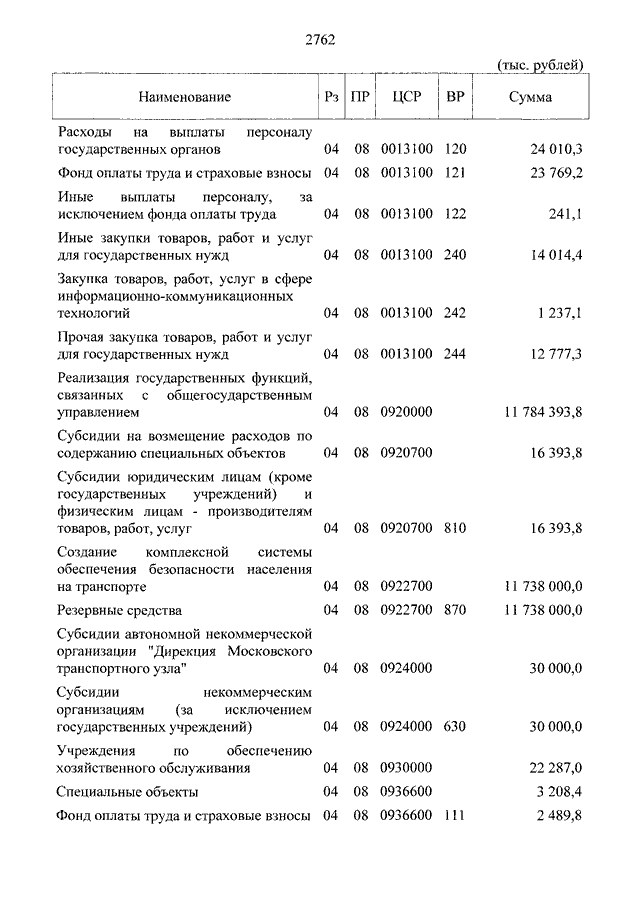 2762

(тыс. рублей)

| Наименование | Рз | ПР | ЦСР | ВР | Сумма |
|---|---|---|---|---|---|
| Расходы на выплаты персоналу государственных органов | 04 | 08 | 0013100 | 120 | 24 010,3 |
| Фонд оплаты труда и страховые взносы | 04 | 08 | 0013100 | 121 | 23 769,2 |
| Иные выплаты персоналу, за исключением фонда оплаты труда | 04 | 08 | 0013100 | 122 | 241,1 |
| Иные закупки товаров, работ и услуг для государственных нужд | 04 | 08 | 0013100 | 240 | 14 014,4 |
| Закупка товаров, работ, услуг в сфере информационно-коммуникационных технологий | 04 | 08 | 0013100 | 242 | 1 237,1 |
| Прочая закупка товаров, работ и услуг для государственных нужд | 04 | 08 | 0013100 | 244 | 12 777,3 |
| Реализация государственных функций, связанных с общегосударственным управлением | 04 | 08 | 0920000 | | 11 784 393,8 |
| Субсидии на возмещение расходов по содержанию специальных объектов | 04 | 08 | 0920700 | | 16 393,8 |
| Субсидии юридическим лицам (кроме государственных учреждений) и физическим лицам - производителям товаров, работ, услуг | 04 | 08 | 0920700 | 810 | 16 393,8 |
| Создание комплексной системы обеспечения безопасности населения на транспорте | 04 | 08 | 0922700 | | 11 738 000,0 |
| Резервные средства | 04 | 08 | 0922700 | 870 | 11 738 000,0 |
| Субсидии автономной некоммерческой организации "Дирекция Московского транспортного узла" | 04 | 08 | 0924000 | | 30 000,0 |
| Субсидии некоммерческим организациям (за исключением государственных учреждений) | 04 | 08 | 0924000 | 630 | 30 000,0 |
| Учреждения по обеспечению хозяйственного обслуживания | 04 | 08 | 0930000 | | 22 287,0 |
| Специальные объекты | 04 | 08 | 0936600 | | 3 208,4 |
| Фонд оплаты труда и страховые взносы | 04 | 08 | 0936600 | 111 | 2 489,8 |